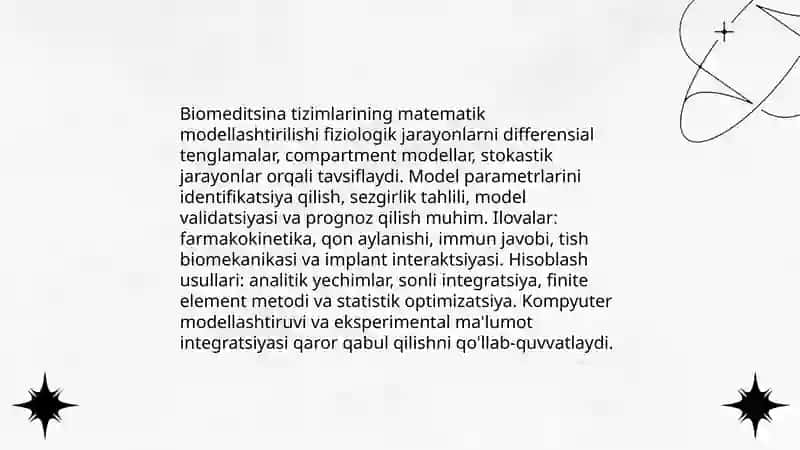 Biomeditsina tizimlarining matematik modellashtirilishi fiziologik jarayonlarni differensial tenglamalar, compartment modellar, stokastik jarayonlar orqali tavsiflaydi. Model parametrlarini identifikatsiya qilish, sezgirlik tahlili, model validatsiyasi va prognoz qilish muhim. Ilovalar: farmakokinetika, qon aylanishi, immun javobi, tish biomekanikasi va implant interaktsiyasi. Hisoblash usullari: analitik yechimlar, sonli integratsiya, finite element metodi va statistik optimizatsiya. Kompyuter modellashtiruvi va eksperimental ma'lumot integratsiyasi qaror qabul qilishni qo'llab-quvvatlaydi.